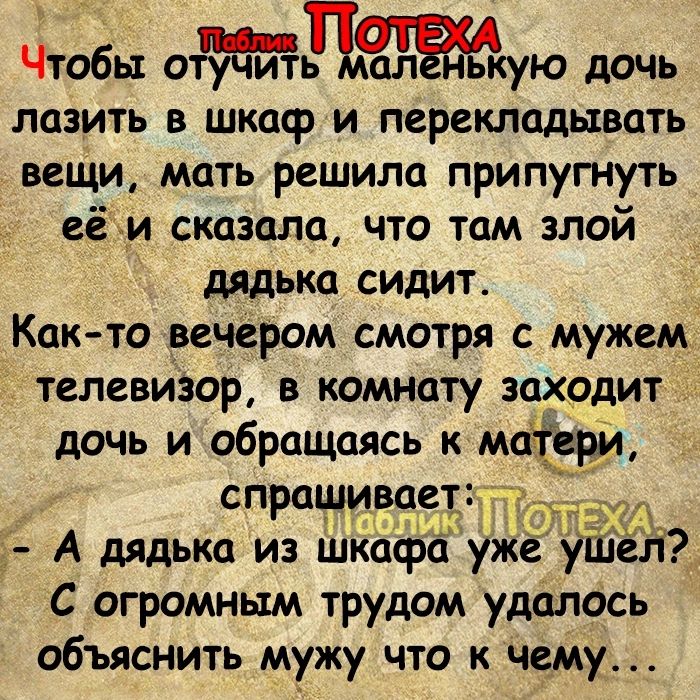 Паблик ПОТЕХА

Чтобы отучить маленькую дочь лазить в шкаф и перекладывать вещи, мать решила припугнуть её и сказала, что там злой дядька сидит.
Как-то вечером смотря с мужем телевизор, в комнату заходит дочь и обращаясь к матери, спрашивает:
Паблик ПОТЕХА
- А дядька из шкафа уже ушел?
С огромным трудом удалось объяснить мужу что к чему...